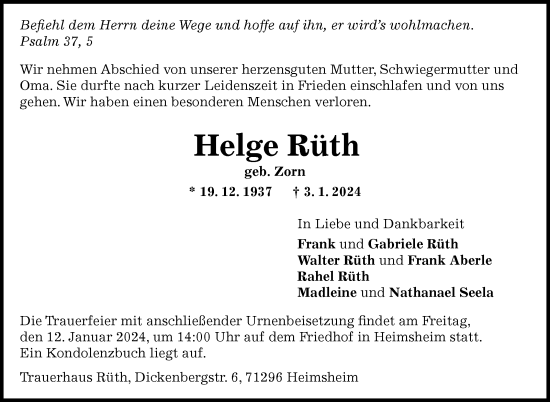 Befiehl dem Herrn deine Wege und hoffe auf ihn, er wird's wohlmachen.
Psalm 37, 5

Wir nehmen Abschied von unserer herzensguten Mutter, Schwiegermutter und Oma. Sie durfte nach kurzer Leidenszeit in Frieden einschlafen und von uns gehen. Wir haben einen besonderen Menschen verloren.

Helge Rüth

geb. Zorn

* 19. 12. 1937 † 3. 1. 2024

In Liebe und Dankbarkeit

Frank und Gabriele Rüth
Walter Rüth und Frank Aberle
Rahel Rüth
Madleine und Nathanael Seela

Die Trauerfeier mit anschließender Urnenbeisetzung findet am Freitag, den 12. Januar 2024, um 14:00 Uhr auf dem Friedhof in Heimsheim statt. Ein Kondolenzbuch liegt auf.

Trauerhaus Rüth, Dickenbergstr. 6, 71296 Heimsheim